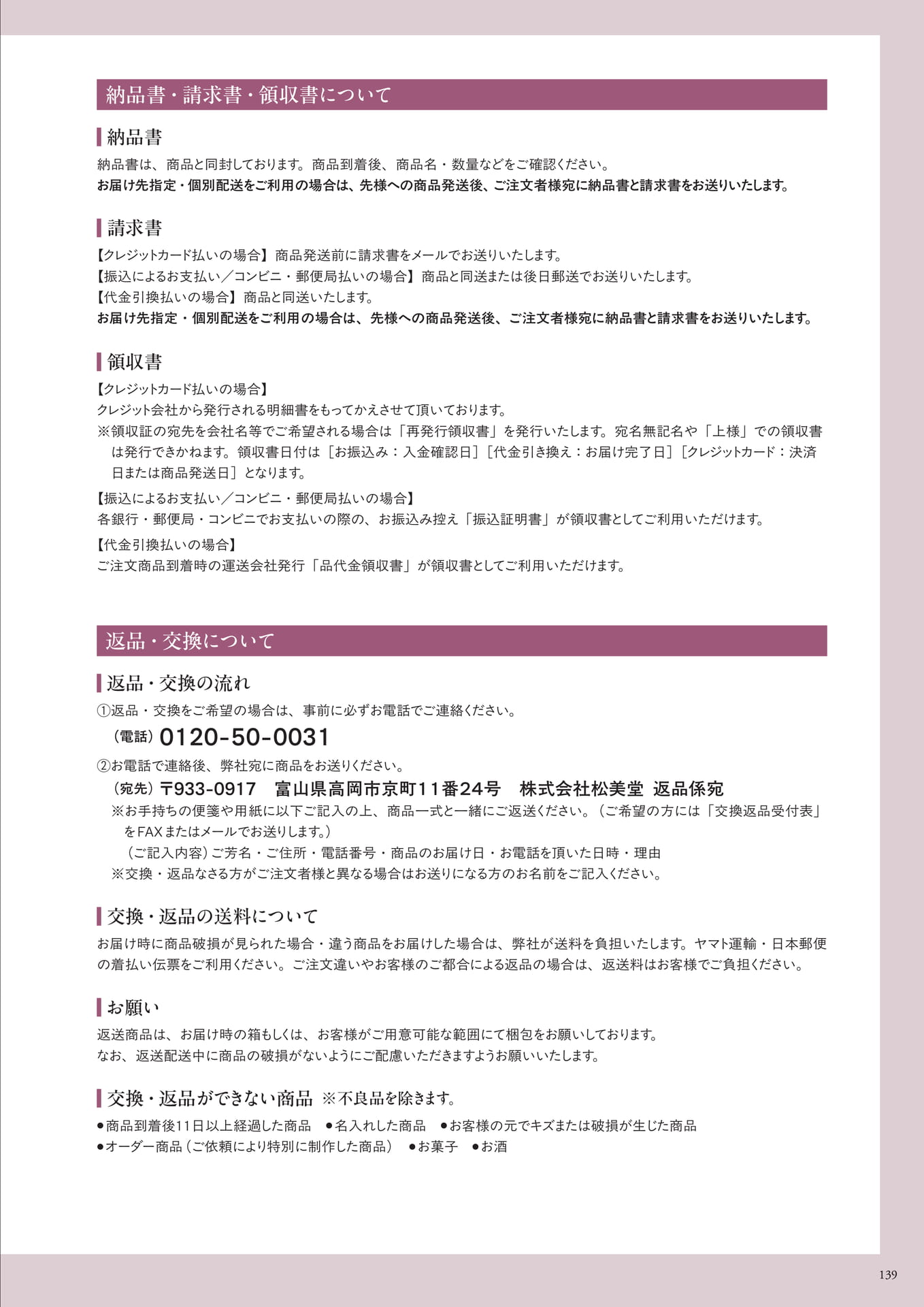 納品書・請求書・領収書について

納品書

納品書は、商品と同封しております。商品到着後、商品名・数量などをご確認ください。
お届け先指定・個別配送をご利用の場合は、先様への商品発送後、ご注文者様宛に納品書と請求書をお送りいたします。

請求書

【クレジットカード払いの場合】商品発送前に請求書をメールでお送りいたします。
【振込によるお支払い／コンビニ・郵便局払いの場合】商品と同送または後日郵送でお送りいたします。
【代金引換払いの場合】商品と同送いたします。
お届け先指定・個別配送をご利用の場合は、先様への商品発送後、ご注文者様宛に納品書と請求書をお送りいたします。

領収書

【クレジットカード払いの場合】
クレジット会社から発行される明細書をもってかえさせて頂いております。
※領収証の宛先を会社名等でご希望される場合は「再発行領収書」を発行いたします。宛名無記名や「上様」での領収書は発行できかねます。領収書日付は［お振込み：入金確認日］［代金引き換え：お届け完了日］［クレジットカード：決済日または商品発送日］となります。

【振込によるお支払い／コンビニ・郵便局払いの場合】
各銀行・郵便局・コンビニでお支払いの際の、お振込み控え「振込証明書」が領収書としてご利用いただけます。

【代金引換払いの場合】
ご注文商品到着時の運送会社発行「品代金領収書」が領収書としてご利用いただけます。

返品・交換について

返品・交換の流れ

①返品・交換をご希望の場合は、事前に必ずお電話でご連絡ください。
（電話）0120-50-0031
②お電話で連絡後、弊社宛に商品をお送りください。
（宛先）〒933-0917 富山県高岡市京町11番24号 株式会社松美堂 返品係宛
※お手持ちの便箋や用紙に以下ご記入の上、商品一式と一緒にご返送ください。（ご希望の方には「交換返品受付表」をFAXまたはメールでお送りします。）
（ご記入内容）ご芳名・ご住所・電話番号・商品のお届け日・お電話を頂いた日時・理由
※交換・返品なさる方がご注文者様と異なる場合はお送りになる方のお名前をご記入ください。

交換・返品の送料について

お届け時に商品破損が見られた場合・違う商品をお届けした場合は、弊社が送料を負担いたします。ヤマト運輸・日本郵便の着払い伝票をご利用ください。ご注文違いやお客様のご都合による返品の場合は、返送料はお客様でご負担ください。

お願い

返送商品は、お届け時の箱もしくは、お客様がご用意可能な範囲にて梱包をお願いしております。
なお、返送配送中に商品の破損がないようにご配慮いただきますようお願いいたします。

交換・返品ができない商品 ※不良品を除きます。

• 商品到着後11日以上経過した商品 • 名入れした商品 • お客様の元でキズまたは破損が生じた商品
• オーダー商品（ご依頼により特別に制作した商品） • お菓子 • お酒

139